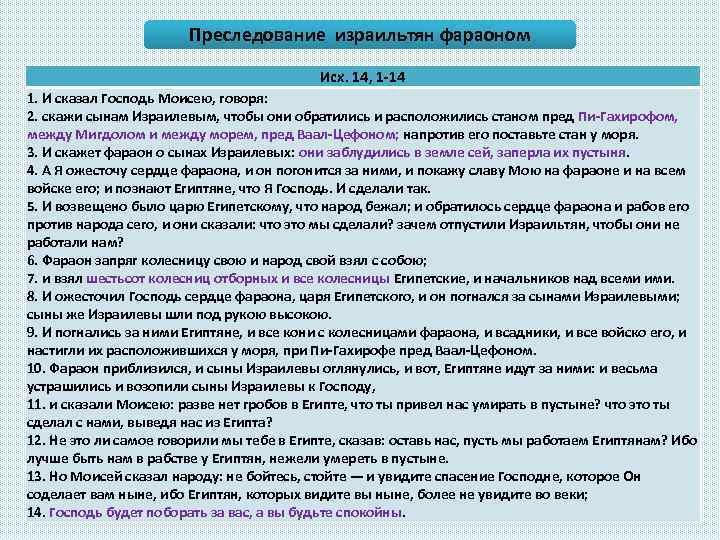 Преследование израильтян фараоном

Исх. 14, 1-14

1. И сказал Господь Моисею, говоря:
2. скажи сынам Израилевым, чтобы они обратились и расположились станом пред Пи-Гахирофом, между Мигдолом и между морем, пред Ваал-Цефоном; напротив его поставьте стан у моря.
3. И скажет фараон о сынах Израилевых: они заблудились в земле сей, заперла их пустыня.
4. А Я ожесточу сердце фараона, и он погонится за ними, и покажу славу Мою на фараоне и на всем войске его; и познают Египтяне, что Я Господь. И сделали так.
5. И возвещено было царю Египетскому, что народ бежал; и обратилось сердце фараона и рабов его против народа сего, и они сказали: что это мы сделали? зачем отпустили Израильтян, чтобы они не работали нам?
6. Фараон запряг колесницу свою и народ свой взял с собою;
7. и взял шестьсот колесниц отборных и все колесницы Египетские, и начальников над всеми ими.
8. И ожесточил Господь сердце фараона, царя Египетского, и он погнался за сынами Израилевыми; сыны же Израилевы шли под рукою высокою.
9. И погнались за ними Египтяне, и все кони с колесницами фараона, и всадники, и все войско его, и настигли их расположившихся у моря, при Пи-Гахирофе пред Ваал-Цефоном.
10. Фараон приблизился, и сыны Израилевы оглянулись, и вот, Египтяне идут за ними: и весьма устрашились и возопили сыны Израилевы к Господу,
11. и сказали Моисею: разве нет гробов в Египте, что ты привел нас умирать в пустыне? что это ты сделал с нами, выведя нас из Египта?
12. Не это ли самое говорили мы тебе в Египте, сказав: оставь нас, пусть мы работаем Египтянам? Ибо лучше быть нам в рабстве у Египтян, нежели умереть в пустыне.
13. Но Моисей сказал народу: не бойтесь, стойте — и увидите спасение Господне, которое Он соделает вам ныне, ибо Египтян, которых видите вы ныне, более не увидите во веки;
14. Господь будет поборать за вас, а вы будьте спокойны.